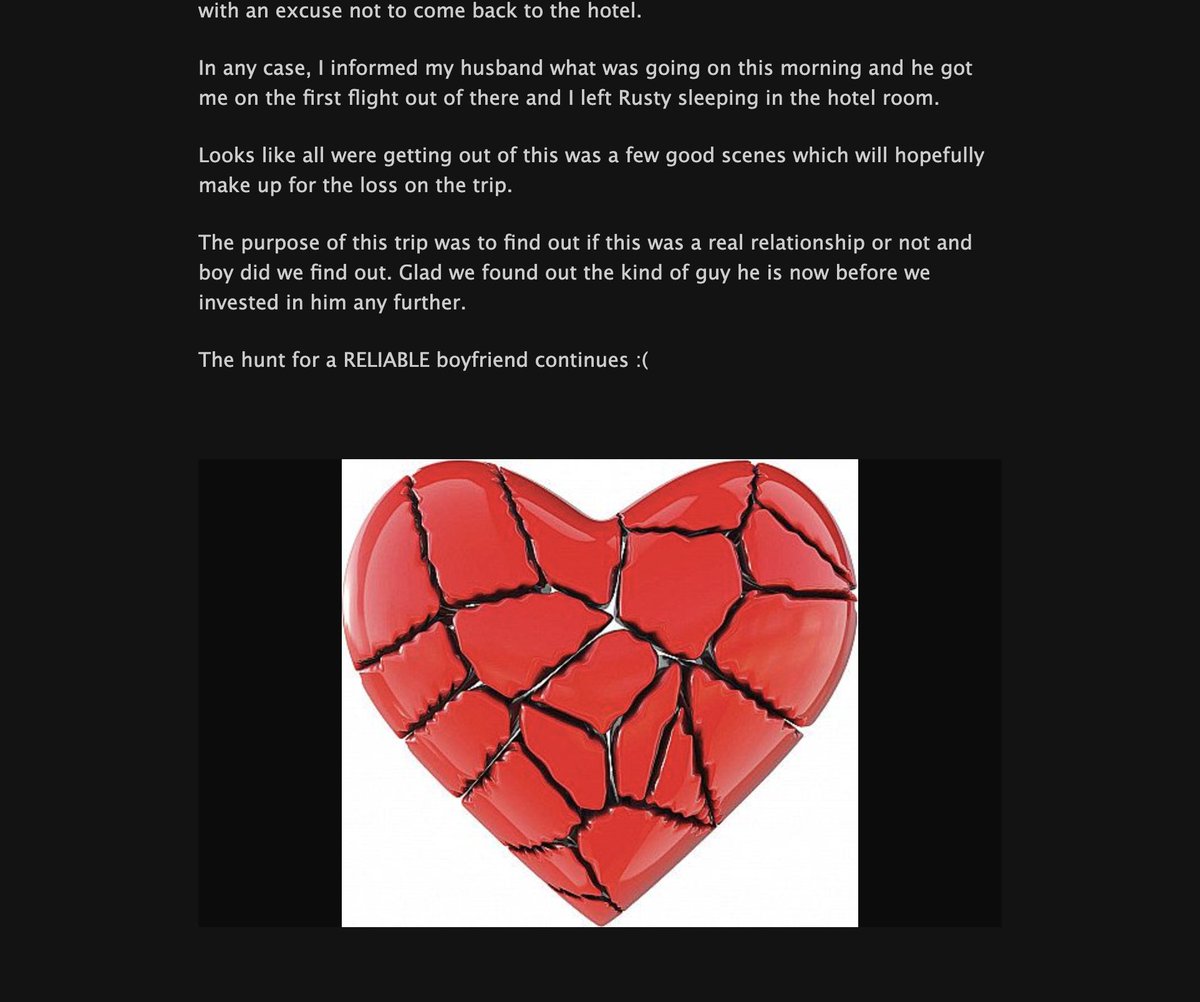 with an excuse not to come back to the hotel.

In any case, I informed my husband what was going on this morning and he got me on the first flight out of there and I left Rusty sleeping in the hotel room.

Looks like all were getting out of this was a few good scenes which will hopefully make up for the loss on the trip.

The purpose of this trip was to find out if this was a real relationship or not and boy did we find out. Glad we found out the kind of guy he is now before we invested in him any further.

The hunt for a RELIABLE boyfriend continues :(